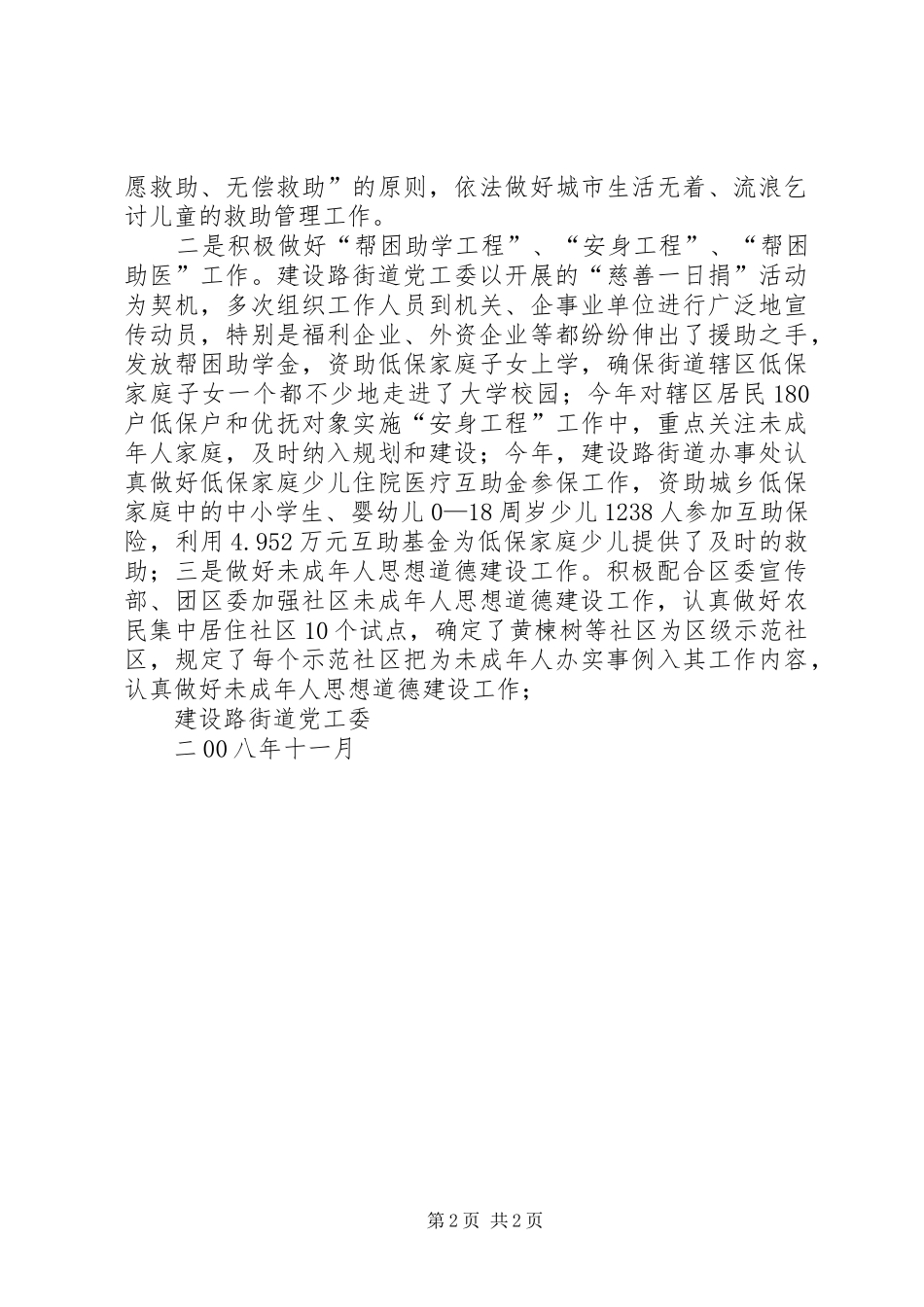 愿救助、无偿救助”的原则，依法做好城市生活无着、流浪乞讨儿童的救助管理工作。

二是积极做好“帮困助学工程”、“安身工程”、“帮困助医”工作。建设路街道党工委以开展的“慈善一日捐”活动为契机，多次组织工作人员到机关、企事业单位进行广泛地宣传动员，特别是福利企业、外资企业等都纷纷伸出了援助之手，发放帮困助学金，资助低保家庭子女上学，确保街道辖区低保家庭子女一个都不少地走进了大学校园；今年对辖区居民180户低保户和优抚对象实施“安身工程”工作中，重点关注未成年人家庭，及时纳入规划和建设；今年，建设路街道办事处认真做好低保家庭少儿住院医疗互助金参保工作，资助城乡低保家庭中的中小学生、婴幼儿0—18周岁少儿1238人参加互助保险，利用4.952万元互助基金为低保家庭少儿提供了及时的救助；三是做好未成年人思想道德建设工作。积极配合区委宣传部、团区委加强社区未成年人思想道德建设工作，认真做好农民集中居住社区10个试点，确定了黄楝树等社区为区级示范社区，规定了每个示范社区把为未成年人办实事例入其工作内容，认真做好未成年人思想道德建设工作；

建设路街道党工委

二00八年十一月

第2页 共2页